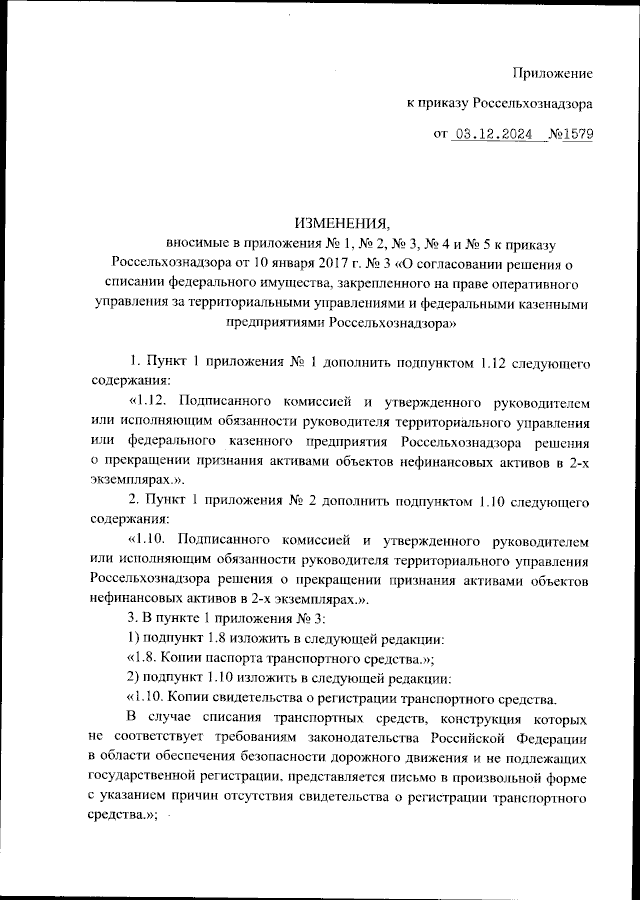 Приложение

к приказу Россельхознадзора

от 03.12.2024 №1579

ИЗМЕНЕНИЯ,

вносимые в приложения № 1, № 2, № 3, № 4 и № 5 к приказу Россельхознадзора от 10 января 2017 г. № 3 «О согласовании решения о списании федерального имущества, закрепленного на праве оперативного управления за территориальными управлениями и федеральными казенными предприятиями Россельхознадзора»

1. Пункт 1 приложения № 1 дополнить подпунктом 1.12 следующего содержания:

«1.12. Подписанного комиссией и утвержденного руководителем или исполняющим обязанности руководителя территориального управления или федерального казенного предприятия Россельхознадзора решения о прекращении признания активами объектов нефинансовых активов в 2-х экземплярах.».

2. Пункт 1 приложения № 2 дополнить подпунктом 1.10 следующего содержания:

«1.10. Подписанного комиссией и утвержденного руководителем или исполняющим обязанности руководителя территориального управления Россельхознадзора решения о прекращении признания активами объектов нефинансовых активов в 2-х экземплярах.».

3. В пункте 1 приложения № 3:

1) подпункт 1.8 изложить в следующей редакции:

«1.8. Копии паспорта транспортного средства.»;

2) подпункт 1.10 изложить в следующей редакции:

«1.10. Копии свидетельства о регистрации транспортного средства.

В случае списания транспортных средств, конструкция которых не соответствует требованиям законодательства Российской Федерации в области обеспечения безопасности дорожного движения и не подлежащих государственной регистрации, представляется письмо в произвольной форме с указанием причин отсутствия свидетельства о регистрации транспортного средства.»;